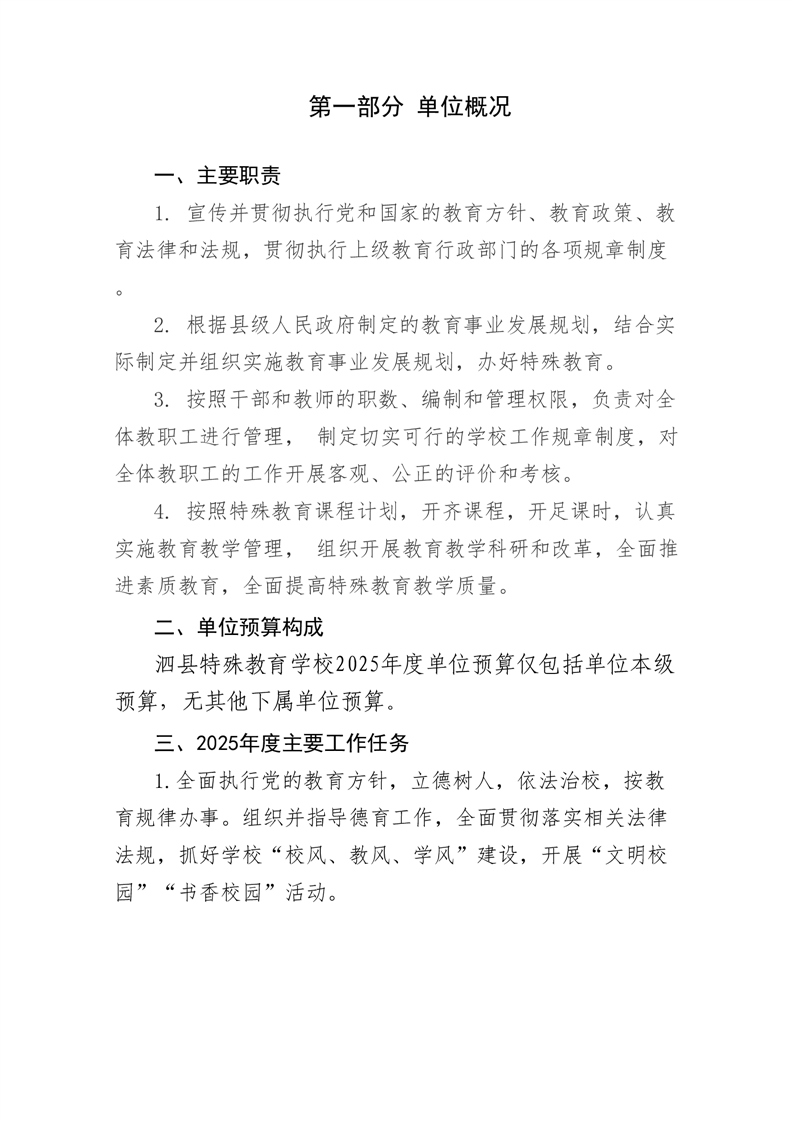 第一部分 单位概况

一、主要职责

1. 宣传并贯彻执行党和国家的教育方针、教育政策、教育法律和法规，贯彻执行上级教育行政部门的各项规章制度。

2. 根据县级人民政府制定的教育事业发展规划，结合实际制定并组织实施教育事业发展规划，办好特殊教育。

3. 按照干部和教师的职数、编制和管理权限，负责对全体教职工进行管理， 制定切实可行的学校工作规章制度，对全体教职工的工作开展客观、公正的评价和考核。

4. 按照特殊教育课程计划，开齐课程，开足课时，认真实施教育教学管理， 组织开展教育教学科研和改革，全面推进素质教育，全面提高特殊教育教学质量。

二、单位预算构成

泗县特殊教育学校2025年度单位预算仅包括单位本级预算，无其他下属单位预算。

三、2025年度主要工作任务

1.全面执行党的教育方针，立德树人，依法治校，按教育规律办事。组织并指导德育工作，全面贯彻落实相关法律法规，抓好学校“校风、教风、学风”建设，开展“文明校园”“书香校园”活动。